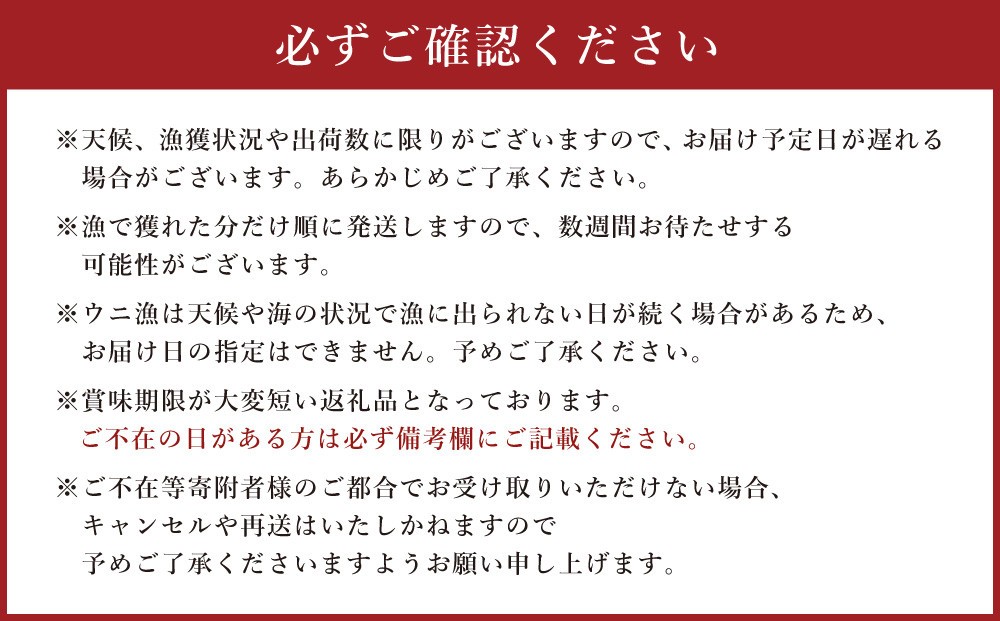 必ずご確認ください

※天候、漁獲状況や出荷数に限りがございますので、お届け予定日が遅れる場合がございます。あらかじめご了承ください。

※漁で獲れた分だけ順に発送しますので、数週間お待たせする可能性がございます。

※ウニ漁は天候や海の状況で漁に出られない日が続く場合があるため、お届け日の指定はできません。予めご了承ください。

※賞味期限が大変短い返礼品となっております。
ご不在の日がある方は必ず備考欄にご記載ください。

※ご不在等寄附者様のご都合でお受け取りいただけない場合、キャンセルや再送はいたしかねますので予めご了承くださいますようお願い申し上げます。